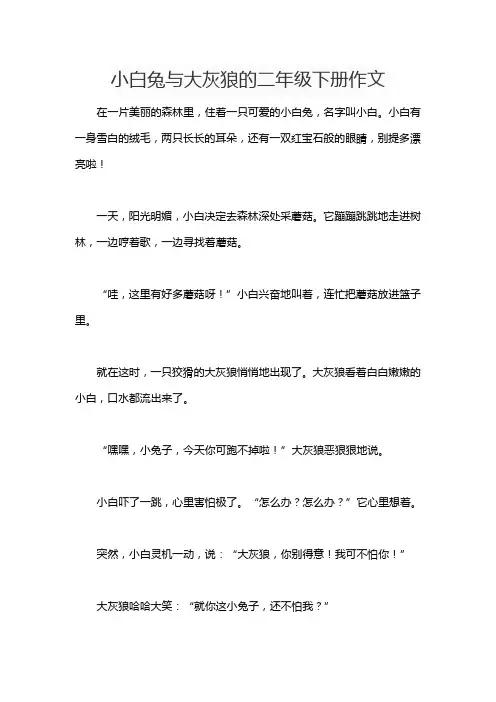 小白兔与大灰狼的二年级下册作文

在一片美丽的森林里，住着一只可爱的小白兔，名字叫小白。小白有一身雪白的绒毛，两只长长的耳朵，还有一双红宝石般的眼睛，别提多漂亮啦！

一天，阳光明媚，小白决定去森林深处采蘑菇。它蹦蹦跳跳地走进树林，一边哼着歌，一边寻找着蘑菇。

“哇，这里有好多蘑菇呀！”小白兴奋地叫着，连忙把蘑菇放进篮子里。

就在这时，一只狡猾的大灰狼悄悄地出现了。大灰狼看着白白嫩嫩的小白，口水都流出来了。

“嘿嘿，小兔子，今天你可跑不掉啦！”大灰狼恶狠狠地说。

小白吓了一跳，心里害怕极了。“怎么办？怎么办？”它心里想着。

突然，小白灵机一动，说：“大灰狼，你别得意！我可不怕你！”

大灰狼哈哈大笑：“就你这小兔子，还不怕我？”